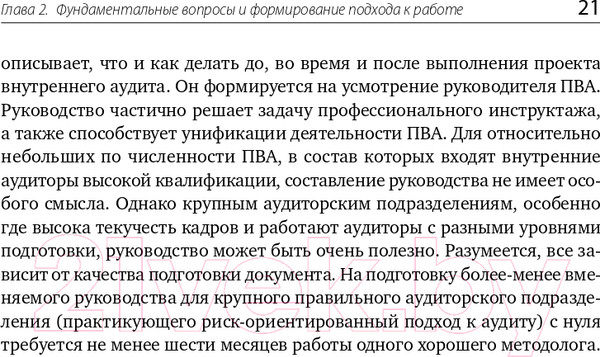 Глава 2. Фундаментальные вопросы и формирование подхода к работе 21

описывает, что и как делать до, во время и после выполнения проекта внутреннего аудита. Он формируется на усмотрение руководителя ПВА. Руководство частично решает задачу профессионального инструктажа, а также способствует унификации деятельности ПВА. Для относительно небольших по численности ПВА, в состав которых входят внутренние аудиторы высокой квалификации, составление руководства не имеет особого смысла. Однако крупным аудиторским подразделениям, особенно где высока текучесть кадров и работают аудиторы с разными уровнями подготовки, руководство может быть очень полезно. Разумеется, все зависит от качества подготовки документа. На подготовку более-менее вменяемого руководства для крупного правильного аудиторского подразделения (практикующего риск-ориентированный подход к аудиту) с нуля требуется не менее шести месяцев работы одного хорошего методолога.

21vek.by